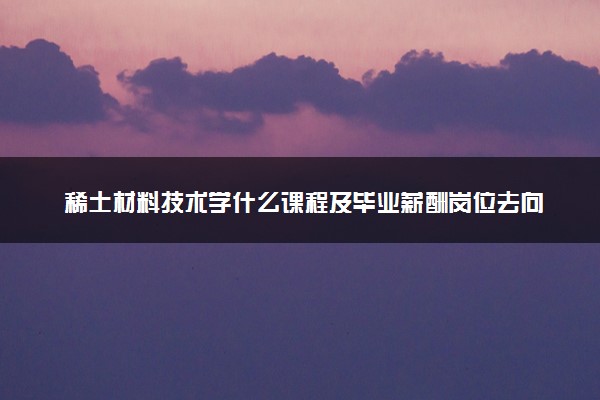 稀土材料技术学什么课程及毕业薪酬岗位去向